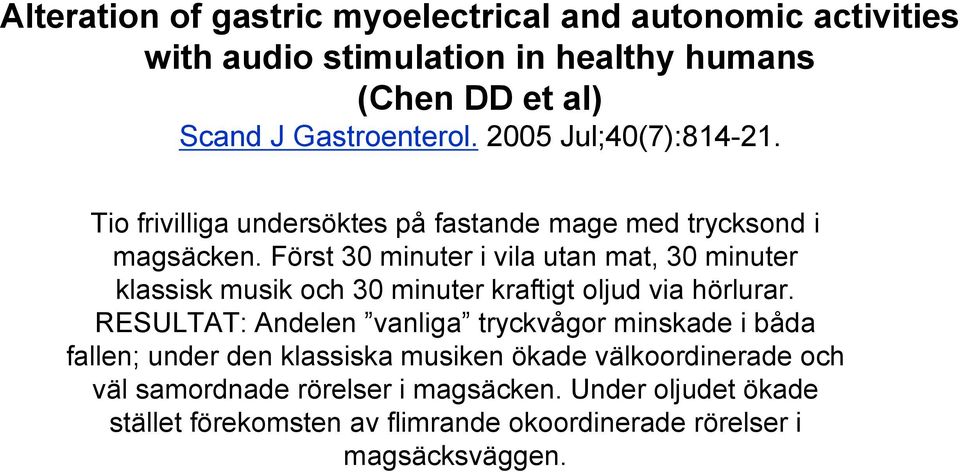 Alteration of gastric myoelectrical and autonomic activities with audio stimulation in healthy humans (Chen DD et al)
Scand J Gastroenterol. 2005 Jul;40(7):814-21.

Tio frivilliga undersöktes på fastande mage med trycksond i magsäcken. Först 30 minuter i vila utan mat, 30 minuter klassisk musik och 30 minuter kraftigt oljud via hörlurar. RESULTAT: Andelen ”vanliga” tryckvågor minskade i båda fallen; under den klassiska musiken ökade välkoordinerade och väl samordnade rörelser i magsäcken. Under oljudet ökade stället förekomsten av flimrande okoordinerade rörelser i magsäcksväggen.